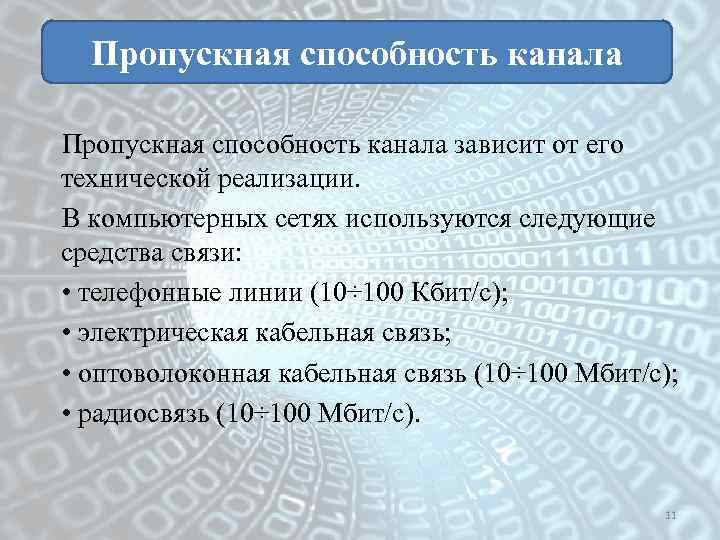 Пропускная способность канала

Пропускная способность канала зависит от его технической реализации.

В компьютерных сетях используются следующие средства связи:

• телефонные линии (10÷100 Кбит/с);

• электрическая кабельная связь;

• оптоволоконная кабельная связь (10÷100 Мбит/с);

• радиосвязь (10÷100 Мбит/с).

11